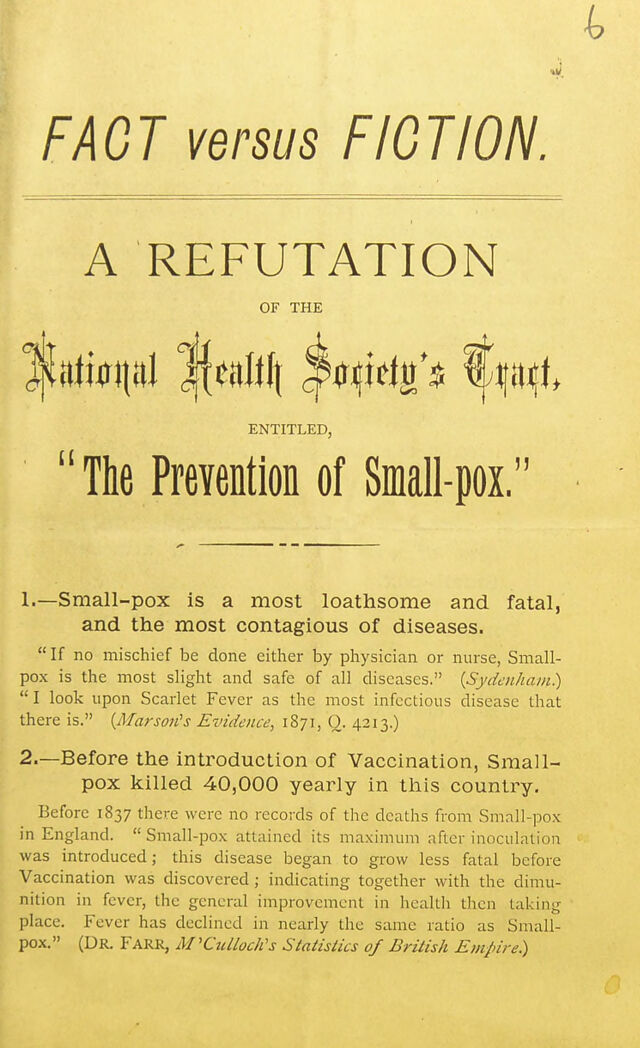 6

FACT versus FICTION.

A REFUTATION

OF THE

National Health Society's Tract,

ENTITLED,

"The Prevention of Small-pox."

1.—Small-pox is a most loathsome and fatal, and the most contagious of diseases.

"If no mischief be done either by physician or nurse, Small-pox is the most slight and safe of all diseases." (Sydenham.) "I look upon Scarlet Fever as the most infectious disease that there is." (Marson's Evidence, 1871, Q. 4213.)

2.—Before the introduction of Vaccination, Small-pox killed 40,000 yearly in this country.

Before 1837 there were no records of the deaths from Small-pox in England. "Small-pox attained its maximum after inoculation was introduced; this disease began to grow less fatal before Vaccination was discovered; indicating together with the diminution in fever, the general improvement in health then taking place. Fever has declined in nearly the same ratio as Small-pox." (DR. FARR, M'Culloch's Statistics of British Empire.)